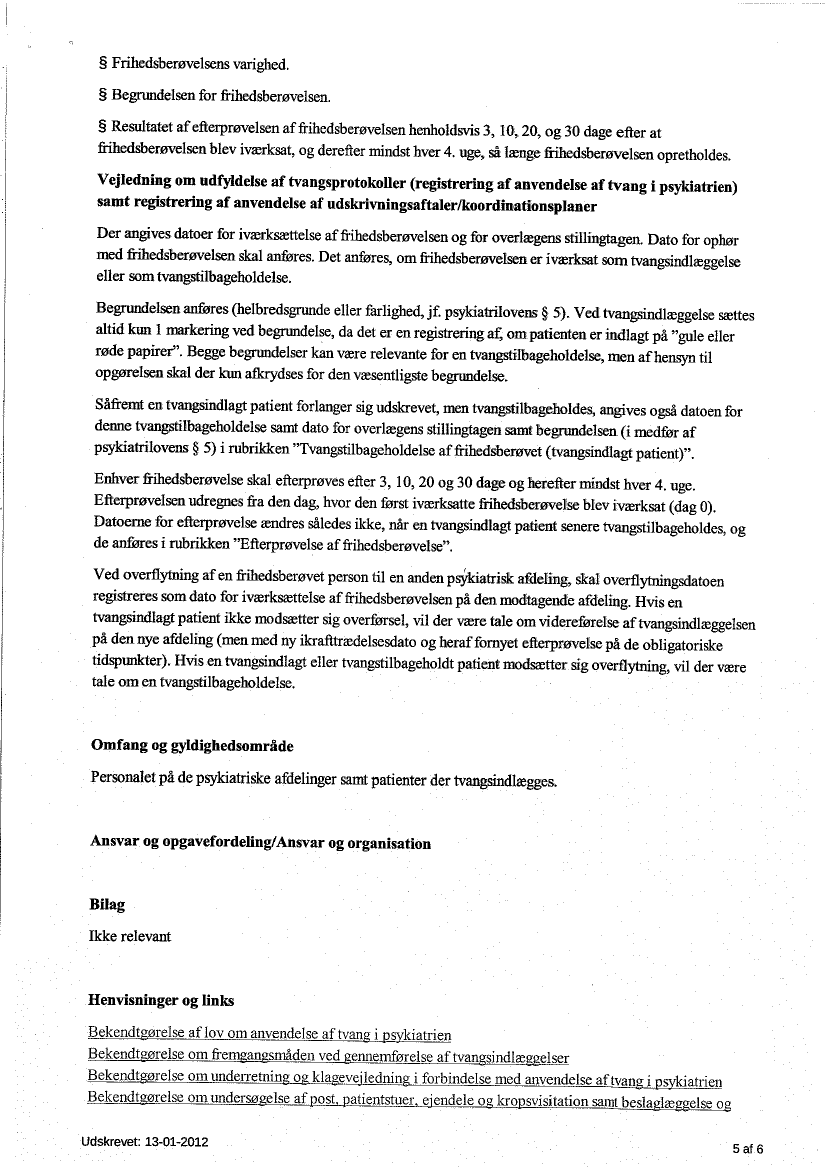 § Frihedsberøvelsens varighed.

§ Begrundelsen for frihedsberøvelsen.

§ Resultatet af efterprøvelsen af frihedsberøvelsen henholdsvis 3, 10, 20, og 30 dage efter at frihedsberøvelsen blev iværksat, og derefter mindst hver 4. uge, så længe frihedsberøvelsen opretholdes.

Vejledning om udfyldelse af tvangsprotokoller (registrering af anvendelse af tvang i psykiatrien) samt registrering af anvendelse af udskrivningsaftaler/koordinationsplaner

Der angives datoer for iværksættelse af frihedsberøvelsen og for overlægens stillingtagen. Dato for ophør med frihedsberøvelsen skal anføres. Det anføres, om frihedsberøvelsen er iværksat som tvangsindlæggelse eller som tvangstilbageholdelse.

Begrundelsen anføres (helbredsgrunde eller farlighed, jf. psykiatrilovens § 5). Ved tvangsindlæggelse sættes altid kun 1 markering ved begrundelse, da det er en registrering af, om patienten er indlagt på "gule eller røde papirer". Begge begrundelser kan være relevante for en tvangstilbageholdelse, men af hensyn til opgørelsen skal der kun afkrydses for den væsentligste begrundelse.

Såfremt en tvangsindlagt patient forlanger sig udskrevet, men tvangstilbageholdes, angives også datoen for denne tvangstilbageholdelse samt dato for overlægens stillingtagen samt begrundelsen (i medfør af psykiatrilovens § 5) i rubrikken "Tvangstilbageholdelse af frihedsberøvet (tvangsindlagt patient)".

Enhver frihedsberøvelse skal efterprøves efter 3, 10, 20 og 30 dage og herefter mindst hver 4. uge. Efterprøvelsen udregnes fra den dag, hvor den først iværksatte frihedsberøvelse blev iværksat (dag 0). Datoerne for efterprøvelse ændres således ikke, når en tvangsindlagt patient senere tvangstilbageholdes, og de anføres i rubrikken "Efterprøvelse af frihedsberøvelse".

Ved overflytning af en frihedsberøvet person til en anden psykiatrisk afdeling, skal overflytningsdatoen registreres som dato for iværksættelse af frihedsberøvelsen på den modtagende afdeling. Hvis en tvangsindlagt patient ikke modsætter sig overførsel, vil der være tale om videreførelse af tvangsindlæggelsen på den nye afdeling (men med ny ikrafttrædelsesdato og heraf fornyet efterprøvelse på de obligatoriske tidspunkter). Hvis en tvangsindlagt eller tvangstilbageholdt patient modsætter sig overflytning, vil der være tale om en tvangstilbageholdelse.

Omfang og gyldighedsområde

Personalet på de psykiatriske afdelinger samt patienter der tvangsindlægges.

Ansvar og opgavefordeling/Ansvar og organisation

Bilag

Ikke relevant

Henvisninger og links

Bekendtgørelse af lov om anvendelse af tvang i psykiatrien
Bekendtgørelse om fremgangsmåden ved gennemførelse af tvangsindlæggelser
Bekendtgørelse om underretning og klagevejledning i forbindelse med anvendelse af tvang i psykiatrien
Bekendtgørelse om undersøgelse af post, patientstuer, ejendele og kropsvisitation samt beslaglæggelse og

Udskrevet: 13-01-2012

5 af 6